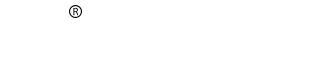 ®